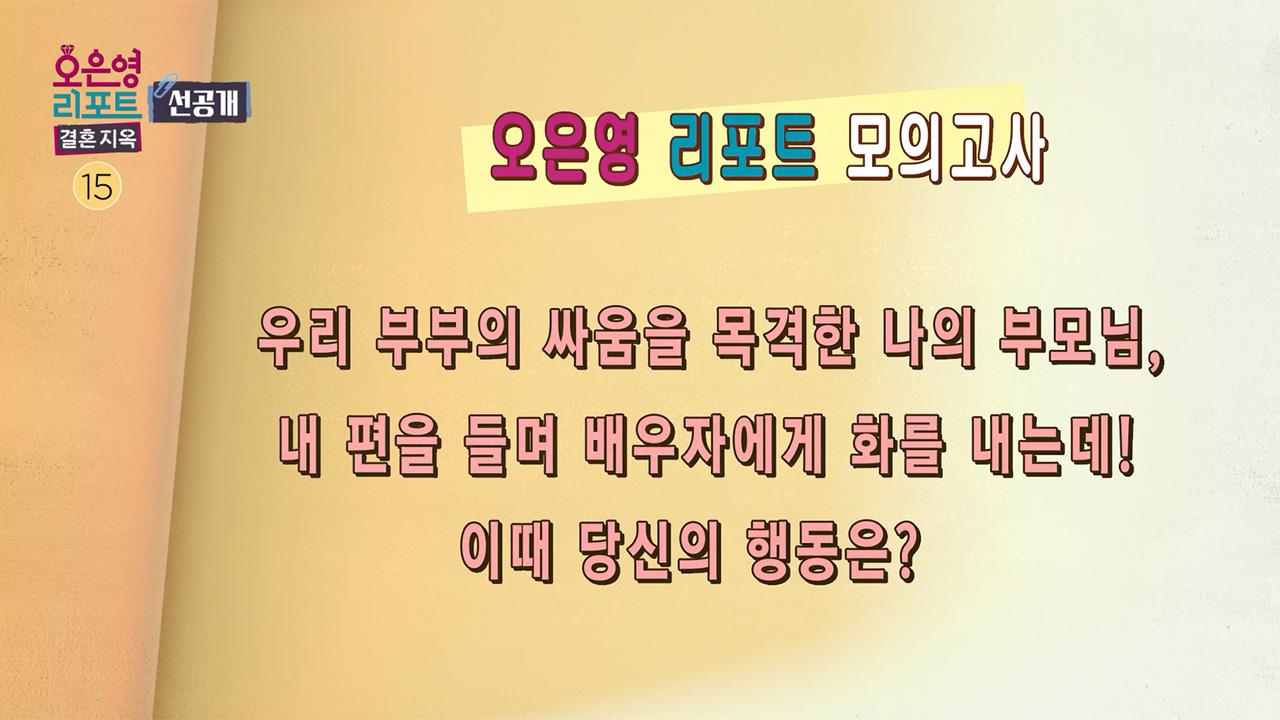 오은영 리포트 결혼 지옥 선공개 15

오은영 리포트 모의고사

우리 부부의 싸움을 목격한 나의 부모님, 내 편을 들며 배우자에게 화를 내는데! 이때 당신의 행동은?